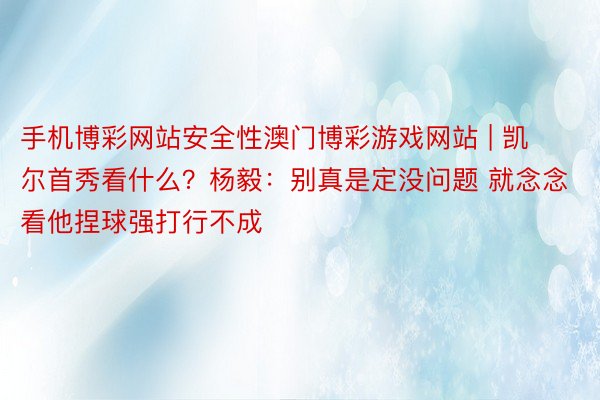 手机博彩网站安全性澳门博彩游戏网站 | 凯尔首秀看什么？杨毅：别真是定没问题 就念念看他捏球强打行不成